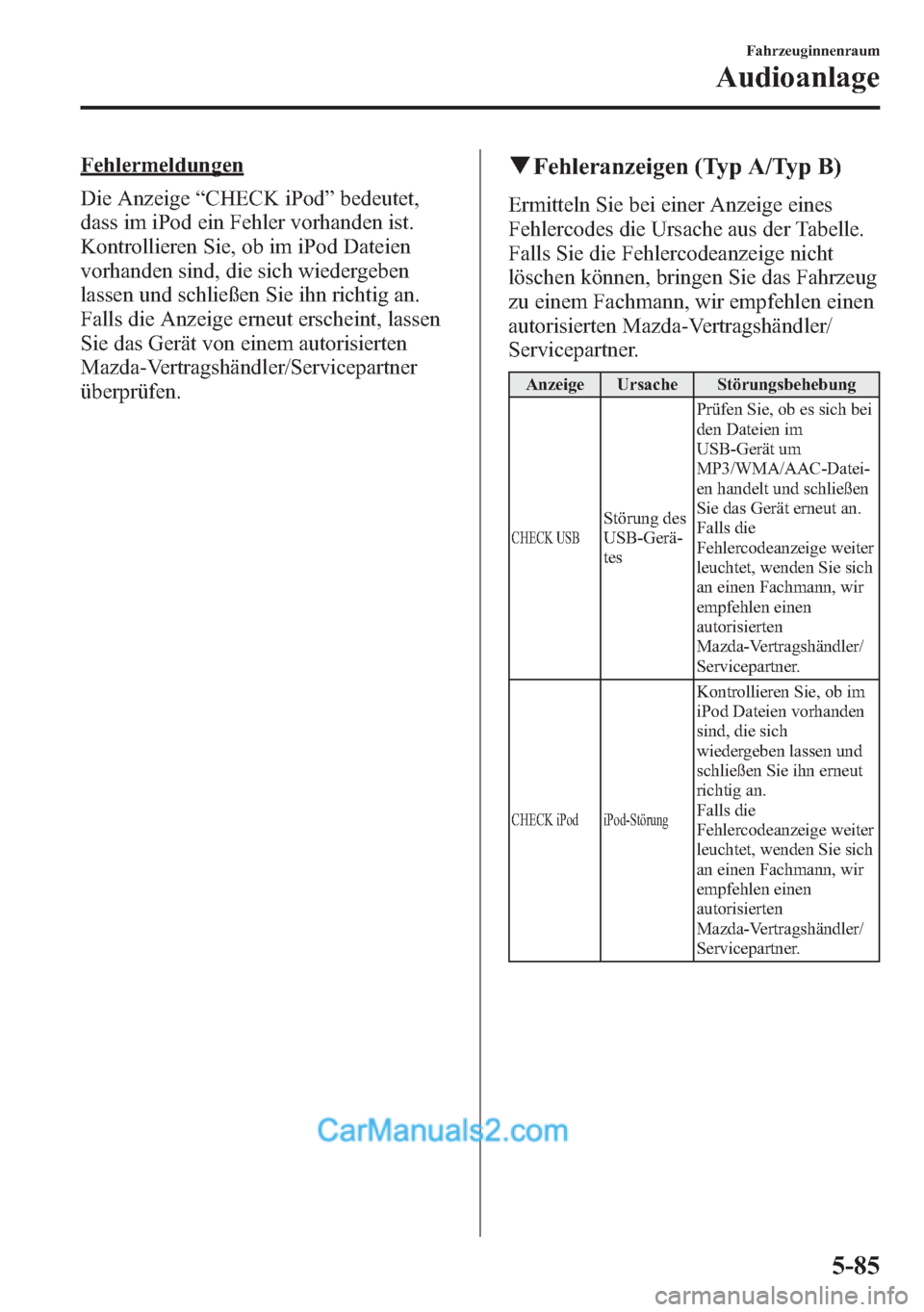 Fahrzeuginnenraum

Audioanlage

Fehlermeldungen

Die Anzeige “CHECK iPod” bedeutet, dass im iPod ein Fehler vorhanden ist. Kontrollieren Sie, ob im iPod Dateien vorhanden sind, die sich wiedergeben lassen und schließen Sie ihn richtig an. Falls die Anzeige erneut erscheint, lassen Sie das Gerät von einem autorisierten Mazda-Vertragshändler/Servicepartner überprüfen.

▼Fehleranzeigen (Typ A/Typ B)

Ermitteln Sie bei einer Anzeige eines Fehlercodes die Ursache aus der Tabelle. Falls Sie die Fehlercodeanzeige nicht löschen können, bringen Sie das Fahrzeug zu einem Fachmann, wir empfehlen einen autorisierten Mazda-Vertragshändler/Servicepartner.

| Anzeige | Ursache | Störungsbehebung |
|---|---|---|
| CHECK USB | Störung des USB-Gerätes | Prüfen Sie, ob es sich bei den Dateien im USB-Gerät um MP3/WMA/AAC-Dateien handelt und schließen Sie das Gerät erneut an. Falls die Fehlercodeanzeige weiter leuchtet, wenden Sie sich an einen Fachmann, wir empfehlen einen autorisierten Mazda-Vertragshändler/Servicepartner. |
| CHECK iPod | iPod-Störung | Kontrollieren Sie, ob im iPod Dateien vorhanden sind, die sich wiedergeben lassen und schließen Sie ihn erneut richtig an. Falls die Fehlercodeanzeige weiter leuchtet, wenden Sie sich an einen Fachmann, wir empfehlen einen autorisierten Mazda-Vertragshändler/Servicepartner. |

CarManuals2.com

5-85

carmanualsonline.info